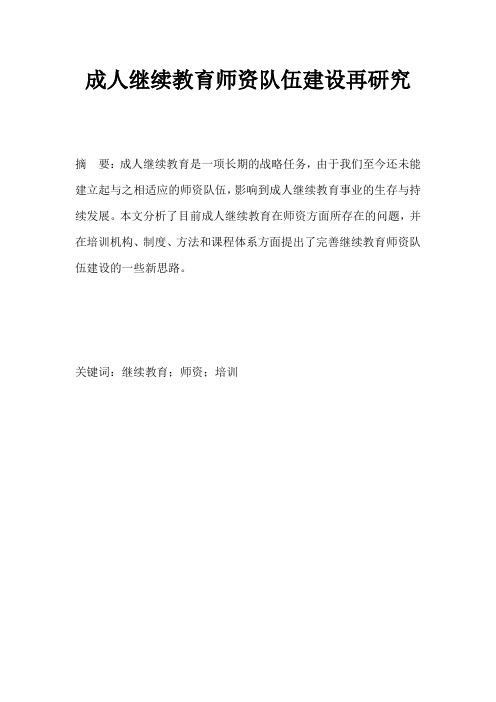 成人继续教育师资队伍建设再研究

摘　要：成人继续教育是一项长期的战略任务，由于我们至今还未能建立起与之相适应的师资队伍，影响到成人继续教育事业的生存与持续发展。本文分析了目前成人继续教育在师资方面所存在的问题，并在培训机构、制度、方法和课程体系方面提出了完善继续教育师资队伍建设的一些新思路。

关键词：继续教育；师资；培训